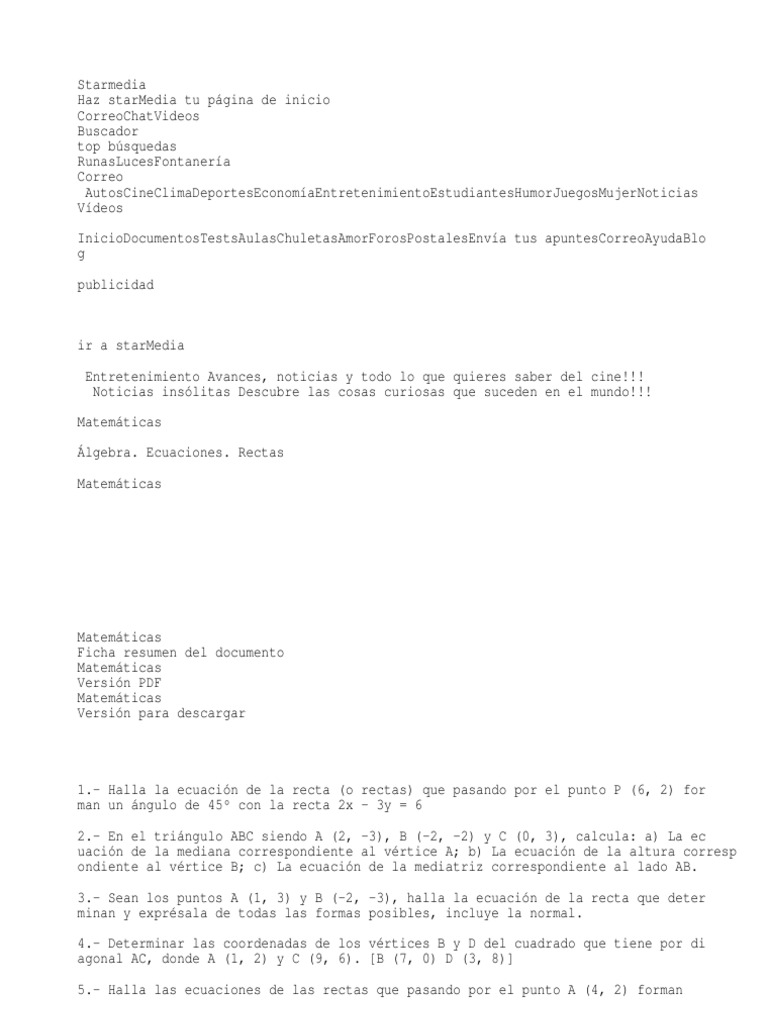 Starmedia
Haz starMedia tu página de inicio
CorreoChatVideos
Buscador
top búsquedas
RunasLucesFontanería
Correo
AutosCineClimaDeportesEconomíaEntretenimientoEstudiantesHumorJuegosMujerNoticias
Vídeos

InicioDocumentosTestsAulasChuletasAmorForosPostalesEnvía tus apuntesCorreoAyudaBlog

publicidad

ir a starMedia

Entretenimiento Avances, noticias y todo lo que quieres saber del cine!!!
Noticias insólitas Descubre las cosas curiosas que suceden en el mundo!!!

Matemáticas

Álgebra. Ecuaciones. Rectas

Matemáticas

Matemáticas
Ficha resumen del documento
Matemáticas
Versión PDF
Matemáticas
Versión para descargar

1.- Halla la ecuación de la recta (o rectas) que pasando por el punto P (6, 2) forman un ángulo de 45º con la recta 2x - 3y = 6

2.- En el triángulo ABC siendo A (2, -3), B (-2, -2) y C (0, 3), calcula: a) La ecuación de la mediana correspondiente al vértice A; b) La ecuación de la altura correspondiente al vértice B; c) La ecuación de la mediatriz correspondiente al lado AB.

3.- Sean los puntos A (1, 3) y B (-2, -3), halla la ecuación de la recta que determinan y exprésala de todas las formas posibles, incluye la normal.

4.- Determinar las coordenadas de los vértices B y D del cuadrado que tiene por diagonal AC, donde A (1, 2) y C (9, 6). [B (7, 0) D (3, 8)]

5.- Halla las ecuaciones de las rectas que pasando por el punto A (4, 2) forman